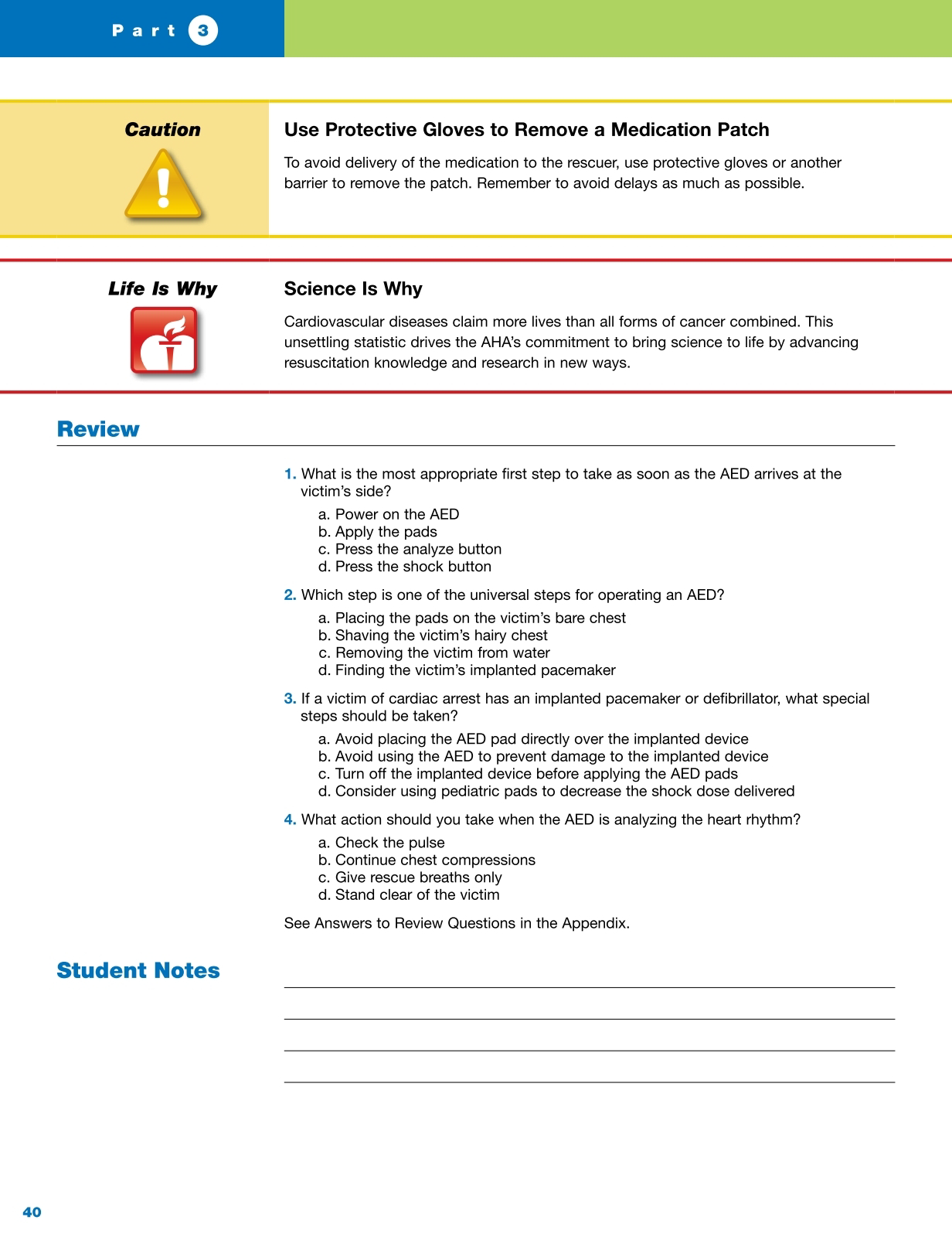 Part 3

Caution

Use Protective Gloves to Remove a Medication Patch

To avoid delivery of the medication to the rescuer, use protective gloves or another barrier to remove the patch. Remember to avoid delays as much as possible.

Life Is Why

Science Is Why

Cardiovascular diseases claim more lives than all forms of cancer combined. This unsettling statistic drives the AHA's commitment to bring science to life by advancing resuscitation knowledge and research in new ways.

Review

1. What is the most appropriate first step to take as soon as the AED arrives at the victim's side?
a. Power on the AED
b. Apply the pads
c. Press the analyze button
d. Press the shock button

2. Which step is one of the universal steps for operating an AED?
a. Placing the pads on the victim's bare chest
b. Shaving the victim's hairy chest
c. Removing the victim from water
d. Finding the victim's implanted pacemaker

3. If a victim of cardiac arrest has an implanted pacemaker or defibrillator, what special steps should be taken?
a. Avoid placing the AED pad directly over the implanted device
b. Avoid using the AED to prevent damage to the implanted device
c. Turn off the implanted device before applying the AED pads
d. Consider using pediatric pads to decrease the shock dose delivered

4. What action should you take when the AED is analyzing the heart rhythm?
a. Check the pulse
b. Continue chest compressions
c. Give rescue breaths only
d. Stand clear of the victim

See Answers to Review Questions in the Appendix.

Student Notes

40